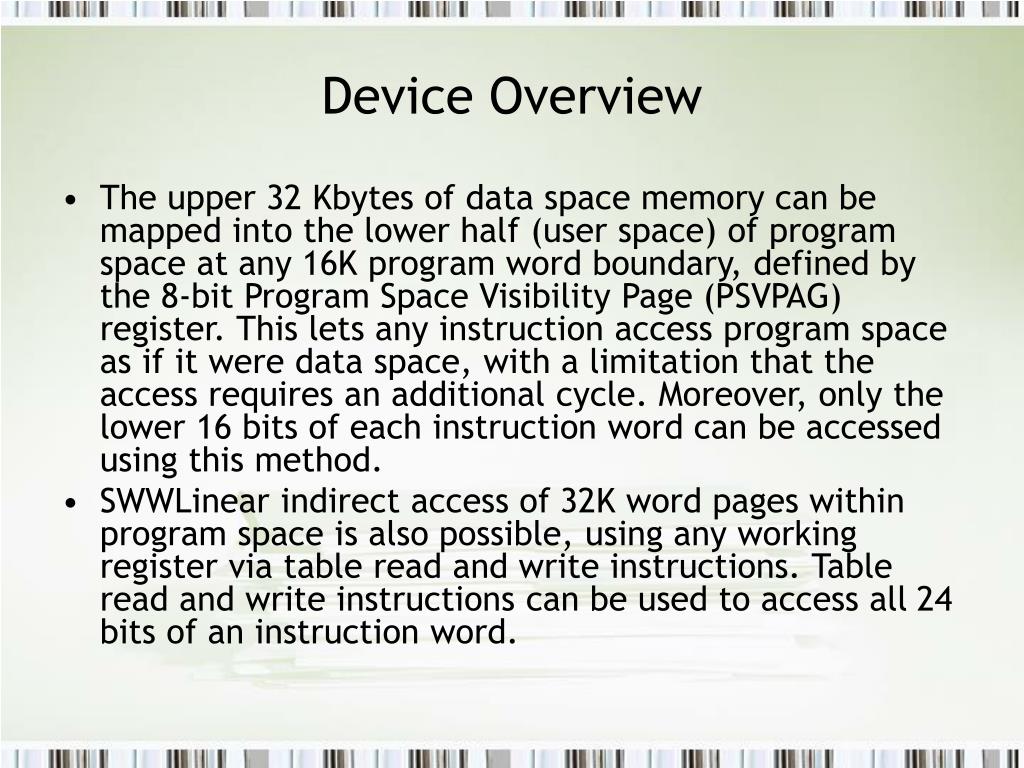 Device Overview

• The upper 32 Kbytes of data space memory can be mapped into the lower half (user space) of program space at any 16K program word boundary, defined by the 8-bit Program Space Visibility Page (PSVPAG) register. This lets any instruction access program space as if it were data space, with a limitation that the access requires an additional cycle. Moreover, only the lower 16 bits of each instruction word can be accessed using this method.
• SWWLinear indirect access of 32K word pages within program space is also possible, using any working register via table read and write instructions. Table read and write instructions can be used to access all 24 bits of an instruction word.